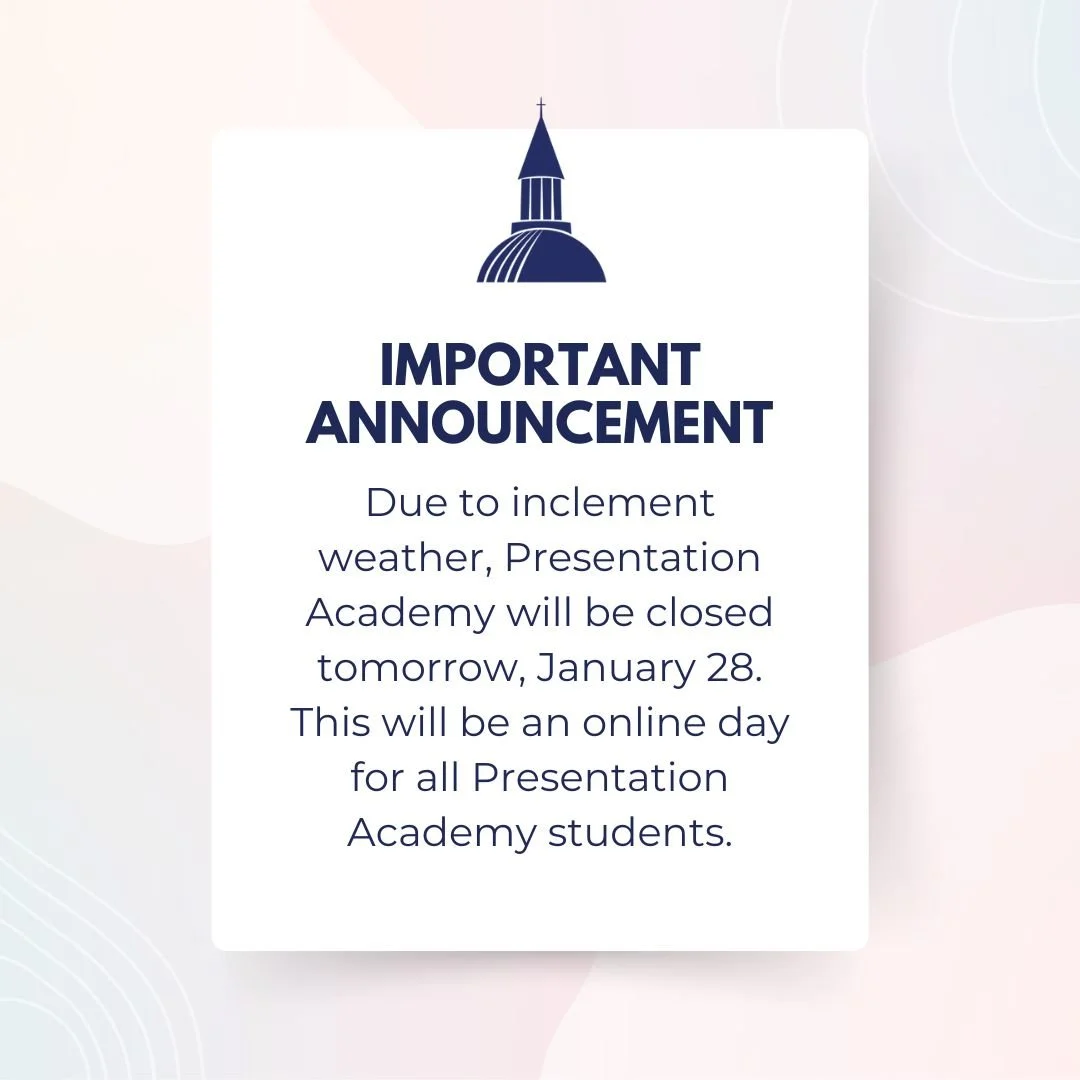 IMPORTANT ANNOUNCEMENT

Due to inclement weather, Presentation Academy will be closed tomorrow, January 28. This will be an online day for all Presentation Academy students.